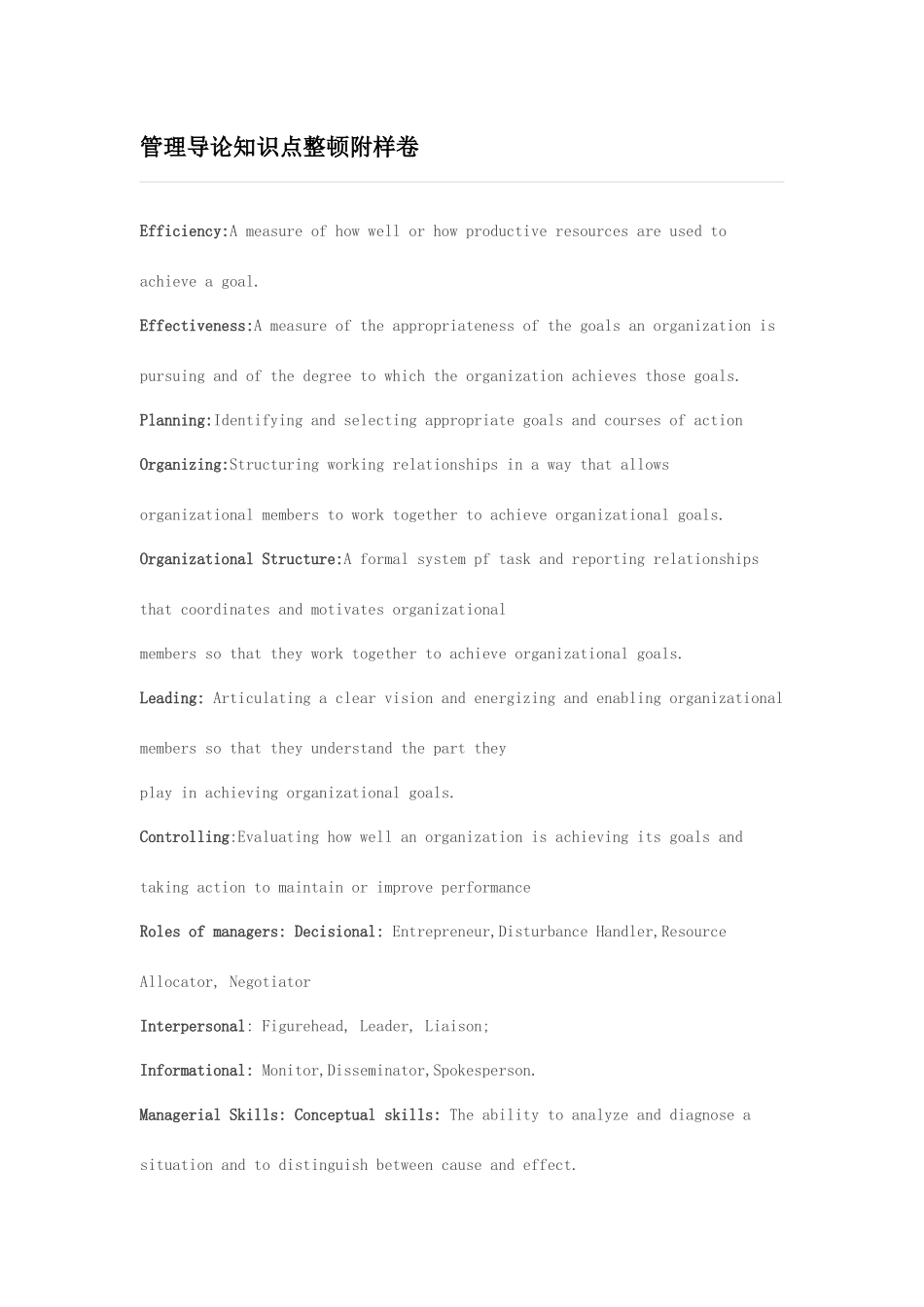 管理导论知识点整顿附样卷

Efficiency:A measure of how well or how productive resources are used to achieve a goal.

Effectiveness:A measure of the appropriateness of the goals an organization is pursuing and of the degree to which the organization achieves those goals.

Planning:Identifying and selecting appropriate goals and courses of action

Organizing:Structuring working relationships in a way that allows organizational members to work together to achieve organizational goals.

Organizational Structure:A formal system pf task and reporting relationships that coordinates and motivates organizational

members so that they work together to achieve organizational goals.

Leading: Articulating a clear vision and energizing and enabling organizational members so that they understand the part they

play in achieving organizational goals.

Controlling:Evaluating how well an organization is achieving its goals and taking action to maintain or improve performance

Roles of managers: Decisional: Entrepreneur,Disturbance Handler,Resource Allocator, Negotiator

Interpersonal: Figurehead, Leader, Liaison;

Informational: Monitor,Disseminator,Spokesperson.

Managerial Skills: Conceptual skills: The ability to analyze and diagnose a situation and to distinguish between cause and effect.